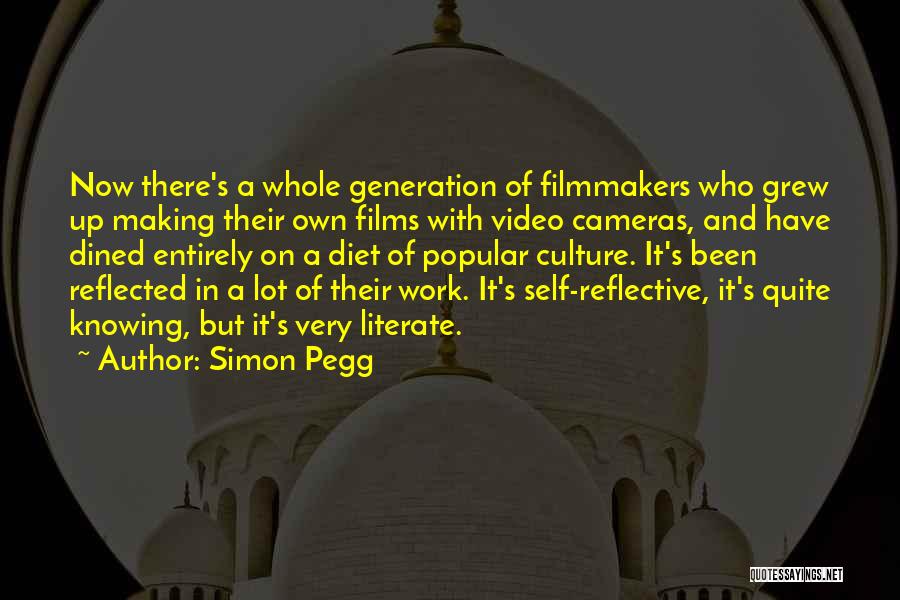 Now there's a whole generation of filmmakers who grew up making their own films with video cameras, and have dined entirely on a diet of popular culture. It's been reflected in a lot of their work. It's self-reflective, it's quite knowing, but it's very literate.

~ Author: Simon Pegg

QUOTESSAYINGS.NET